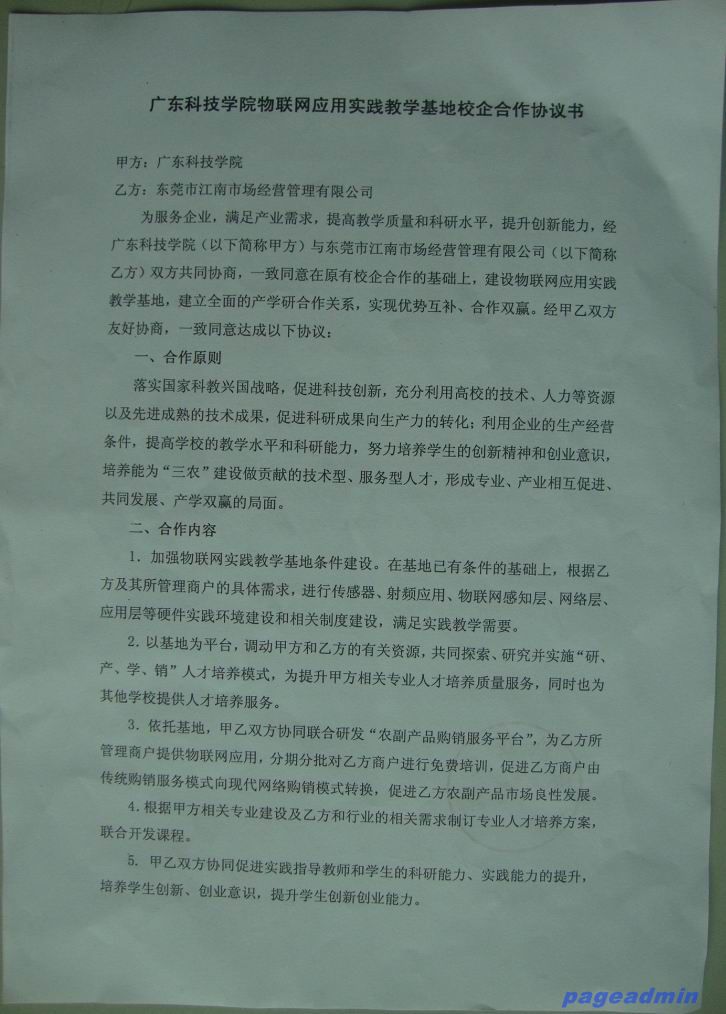 广东科技学院物联网应用实践教学基地校企合作协议书

甲方：广东科技学院

乙方：东莞市江南市场经营管理有限公司

为服务企业，满足产业需求，提高教学质量和科研水平，提升创新能力，经广东科技学院（以下简称甲方）与东莞市江南市场经营管理有限公司（以下简称乙方）双方共同协商，一致同意在原有校企合作的基础上，建设物联网应用实践教学基地，建立全面的产学研合作关系，实现优势互补、合作双赢。经甲乙双方友好协商，一致同意达成以下协议：

一、合作原则

落实国家科教兴国战略，促进科技创新，充分利用高校的技术、人力等资源以及先进成熟的技术成果，促进科研成果向生产力的转化；利用企业的生产经营条件，提高学校的教学水平和科研能力，努力培养学生的创新精神和创业意识，培养能为“三农”建设做贡献的技术型、服务型人才，形成专业、产业相互促进、共同发展、产学双赢的局面。

二、合作内容

1. 加强物联网实践教学基地条件建设。在基地已有条件的基础上，根据乙方及其所管理商户的具体需求，进行传感器、射频应用、物联网感知层、网络层、应用层等硬件实践环境建设和相关制度建设，满足实践教学需要。

2. 以基地为平台，调动甲方和乙方的有关资源，共同探索、研究并实施“研、产、学、销”人才培养模式，为提升甲方相关专业人才培养质量服务，同时也为其他学校提供人才培养服务。

3. 依托基地，甲乙双方协同联合研发“农副产品购销服务平台”，为乙方所管理商户提供物联网应用，分期分批对乙方商户进行免费培训，促进乙方商户由传统购销服务模式向现代网络购销模式转换，促进乙方农副产品市场良性发展。

4. 根据甲方相关专业建设及乙方和行业的相关需求制订专业人才培养方案，联合开发课程。

5. 甲乙双方协同促进实践指导教师和学生的科研能力、实践能力的提升，培养学生创新、创业意识，提升学生创新创业能力。

pageadmin